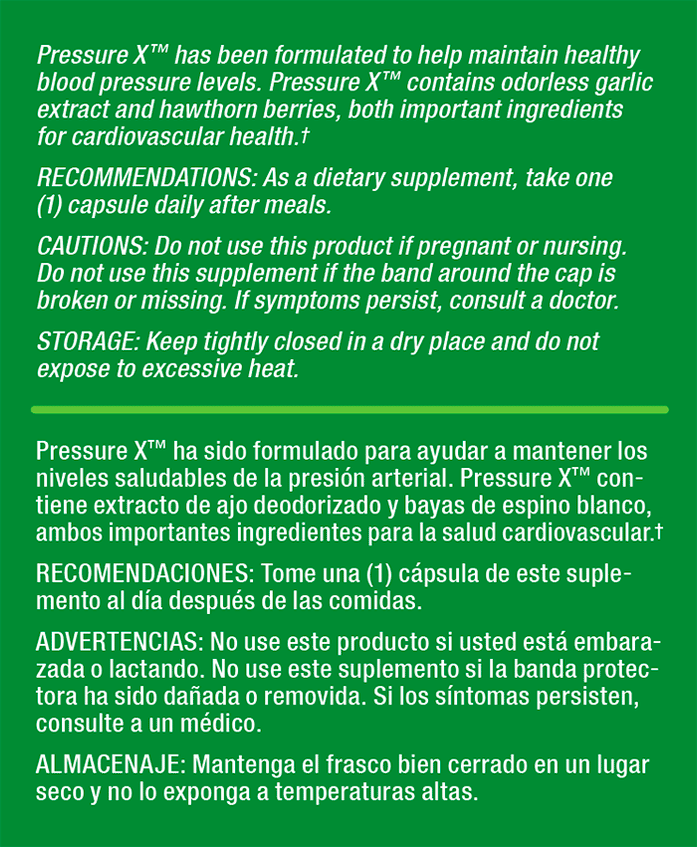 Pressure X™ has been formulated to help maintain healthy blood pressure levels. Pressure X™ contains odorless garlic extract and hawthorn berries, both important ingredients for cardiovascular health.†

RECOMMENDATIONS: As a dietary supplement, take one (1) capsule daily after meals.

CAUTIONS: Do not use this product if pregnant or nursing. Do not use this supplement if the band around the cap is broken or missing. If symptoms persist, consult a doctor.

STORAGE: Keep tightly closed in a dry place and do not expose to excessive heat.

Pressure X™ ha sido formulado para ayudar a mantener los niveles saludables de la presión arterial. Pressure X™ contiene extracto de ajo deodorizado y bayas de espino blanco, ambos importantes ingredientes para la salud cardiovascular.†

RECOMENDACIONES: Tome una (1) cápsula de este suplemento al día después de las comidas.

ADVERTENCIAS: No use este producto si usted está embarazada o lactando. No use este suplemento si la banda protectora ha sido dañada o removida. Si los síntomas persisten, consulte a un médico.

ALMACENAJE: Mantenga el frasco bien cerrado en un lugar seco y no lo exponga a temperaturas altas.